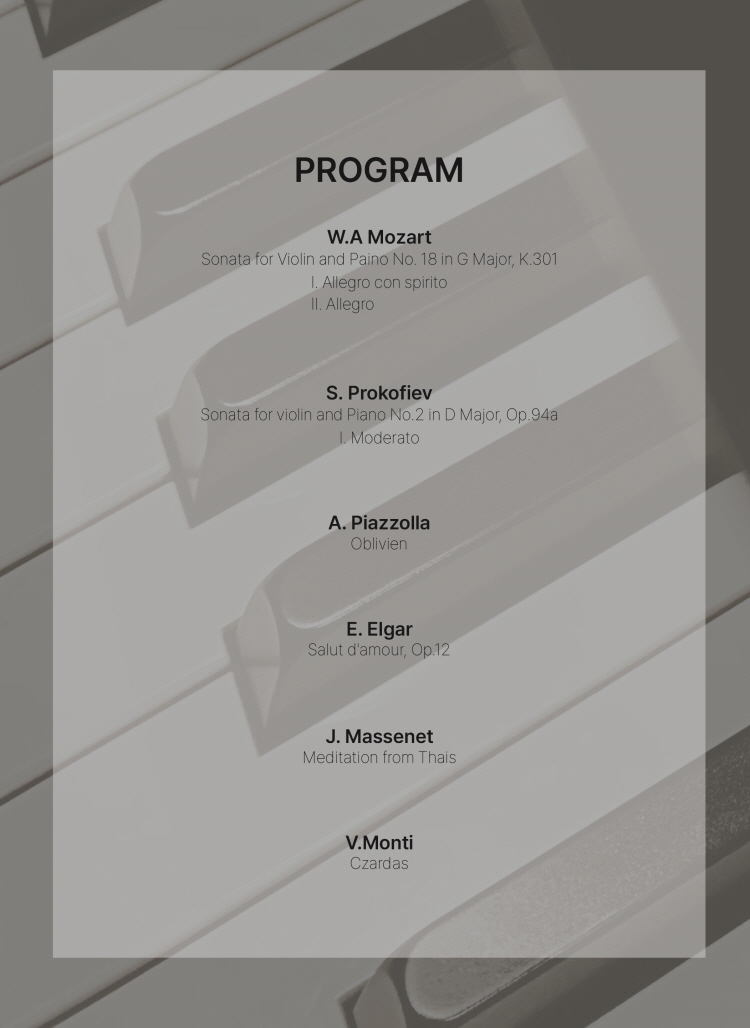 PROGRAM

W.A Mozart
Sonata for Violin and Paino No. 18 in G Major, K.301
I. Allegro con spirito
II. Allegro

S. Prokofiev
Sonata for violin and Piano No.2 in D Major, Op.94a
I. Moderato

A. Piazzolla
Oblivien

E. Elgar
Salut d'amour, Op.12

J. Massenet
Meditation from Thais

V.Monti
Czardas